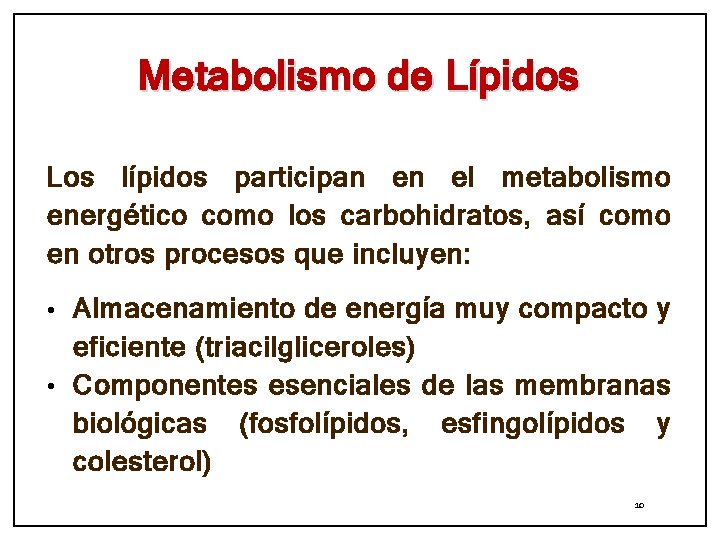 Metabolismo de Lípidos

Los lípidos participan en el metabolismo energético como los carbohidratos, así como en otros procesos que incluyen:

• Almacenamiento de energía muy compacto y eficiente (triacilgliceroles)
• Componentes esenciales de las membranas biológicas (fosfolípidos, esfingolípidos y colesterol)

10